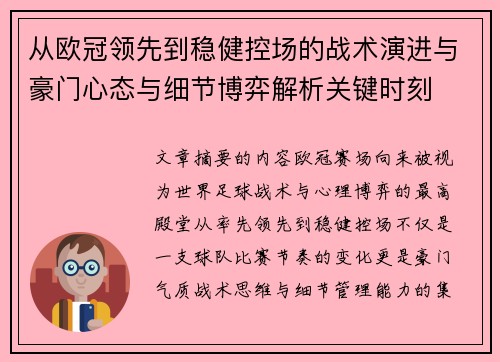 从欧冠领先到稳健控场的战术演进与豪门心态与细节博弈解析关键时刻

文章摘要的内容欧冠赛场向来被视为世界足球战术与心理博弈的最高殿堂从率先领先到稳健控场不仅是一支球队比赛节奏的变化更是豪门气质战术思维与细节管理能力的集